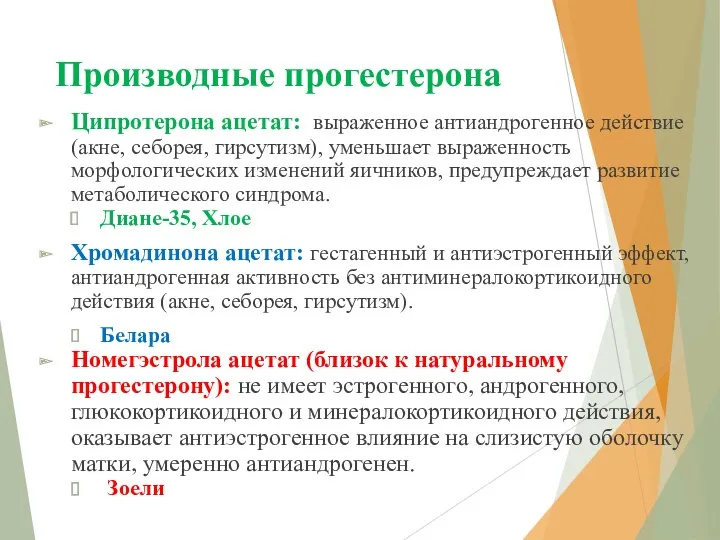 Производные прогестерона

Ципротерона ацетат: выраженное антиандрогенное действие (акне, себорея, гирсутизм), уменьшает выраженность морфологических изменений яичников, предупреждает развитие метаболического синдрома.

Диане-35, Хлое

Хромадинона ацетат: гестагенный и антиэстрогенный эффект, антиандрогенная активность без антиминералокортикоидного действия (акне, себорея, гирсутизм).

Белара

Номегэстрола ацетат (близок к натуральному прогестерону): не имеет эстрогенного, андрогенного, глюкокортикоидного и минералокортикоидного действия, оказывает антиэстрогенное влияние на слизистую оболочку матки, умеренно антиандрогенен.

Зоели